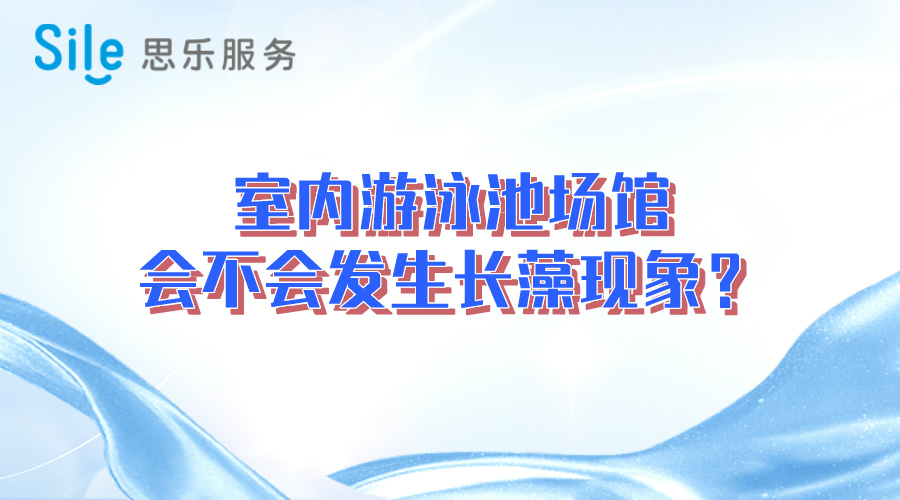 Sile 思乐服务

室内游泳池场馆
会不会发生长藻现象？